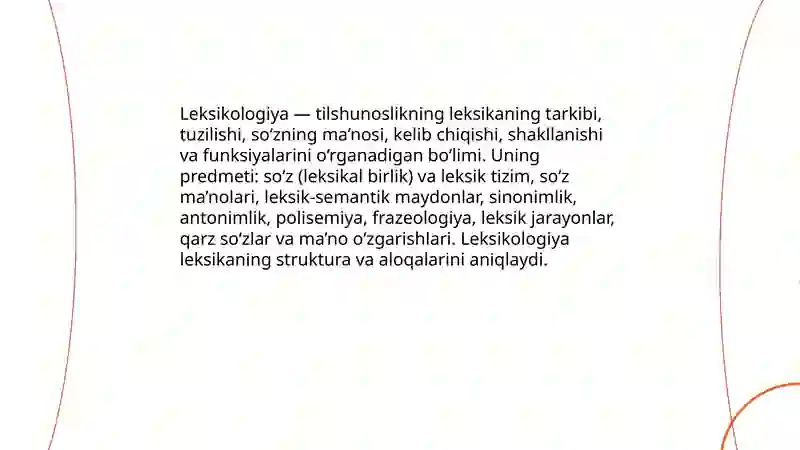 Leksikologiya — tilshunoslikning leksikaning tarkibi, tuzilishi, so‘zning ma’nosi, kelib chiqishi, shakllanishi va funksiyalarini o‘rganadigan bo‘limi. Uning predmeti: so‘z (leksikal birlik) va leksik tizim, so‘z ma’nolari, leksik-semantik maydonlar, sinonimlik, antonimlik, polisemiya, frazeologiya, leksik jarayonlar, qarz so‘zlar va ma’no o‘zgarishlari. Leksikologiya leksikaning struktura va aloqalarini aniqlaydi.